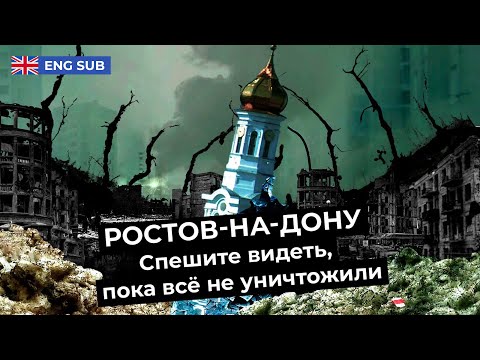 ENG SUB

РОСТОВ-НА-ДОНУ
Спешите видеть,
пока всё не уничтожили